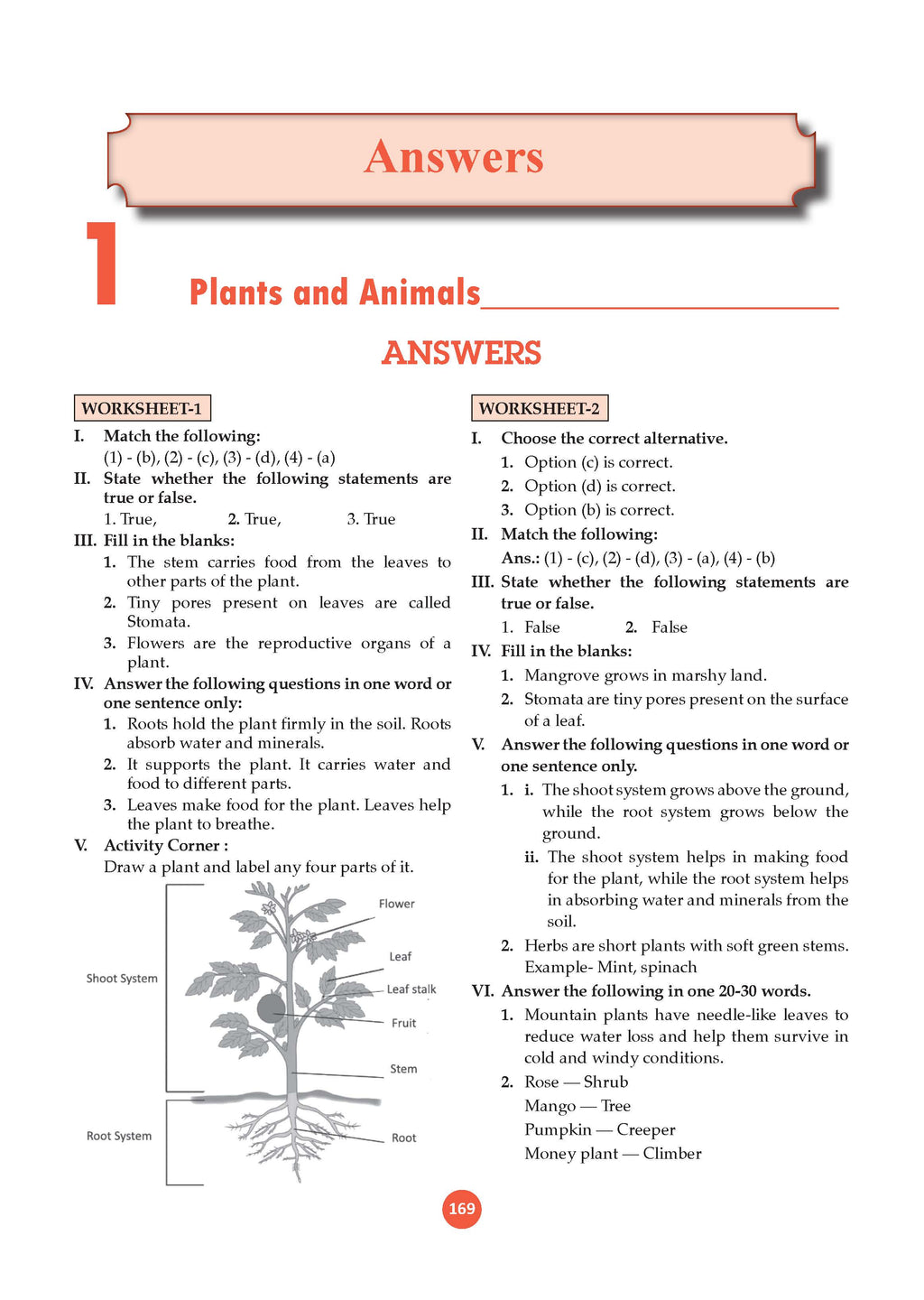 Answers

1

Plants and Animals

ANSWERS

WORKSHEET-1

I. Match the following:
(1) - (b), (2) - (c), (3) - (d), (4) - (a)

II. State whether the following statements are true or false.
1. True, 2. True, 3. True

III. Fill in the blanks:
1. The stem carries food from the leaves to other parts of the plant.
2. Tiny pores present on leaves are called Stomata.
3. Flowers are the reproductive organs of a plant.

IV. Answer the following questions in one word or one sentence only:
1. Roots hold the plant firmly in the soil. Roots absorb water and minerals.
2. It supports the plant. It carries water and food to different parts.
3. Leaves make food for the plant. Leaves help the plant to breathe.

V. Activity Corner :
Draw a plant and label any four parts of it.

Shoot System
Root System
Flower
Leaf
Leaf stalk
Fruit
Stem
Root

WORKSHEET-2

I. Choose the correct alternative.
1. Option (c) is correct.
2. Option (d) is correct.
3. Option (b) is correct.

II. Match the following:
Ans.: (1) - (c), (2) - (d), (3) - (a), (4) - (b)

III. State whether the following statements are true or false.
1. False 2. False

IV. Fill in the blanks:
1. Mangrove grows in marshy land.
2. Stomata are tiny pores present on the surface of a leaf.

V. Answer the following questions in one word or one sentence only.
1. i. The shoot system grows above the ground, while the root system grows below the ground.
ii. The shoot system helps in making food for the plant, while the root system helps in absorbing water and minerals from the soil.
2. Herbs are short plants with soft green stems. Example- Mint, spinach

VI. Answer the following in one 20-30 words.
1. Mountain plants have needle-like leaves to reduce water loss and help them survive in cold and windy conditions.
2. Rose — Shrub
Mango — Tree
Pumpkin — Creeper
Money plant — Climber

169